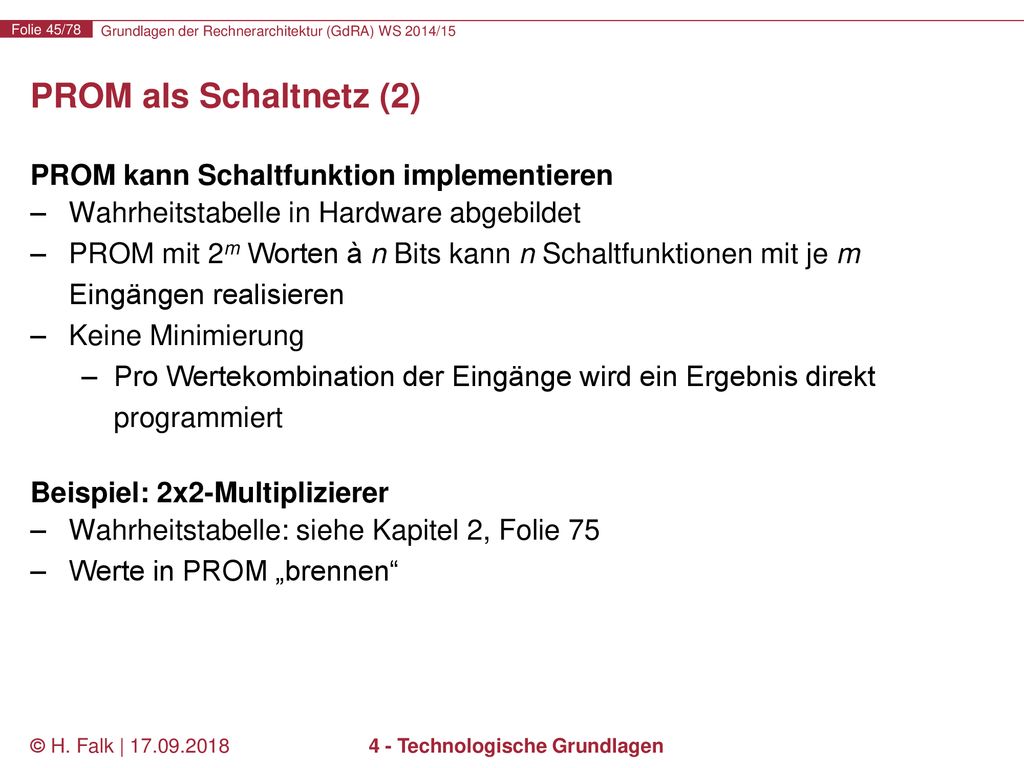 Folie 45/78 Grundlagen der Rechnerarchitektur (GdRA) WS 2014/15

PROM als Schaltnetz (2)

PROM kann Schaltfunktion implementieren
– Wahrheitstabelle in Hardware abgebildet
– PROM mit $2^m$ Worten à $n$ Bits kann $n$ Schaltfunktionen mit je $m$ Eingängen realisieren
– Keine Minimierung
– Pro Wertekombination der Eingänge wird ein Ergebnis direkt programmiert

Beispiel: 2x2-Multiplizierer
– Wahrheitstabelle: siehe Kapitel 2, Folie 75
– Werte in PROM „brennen“

© H. Falk | 17.09.2018 4 - Technologische Grundlagen